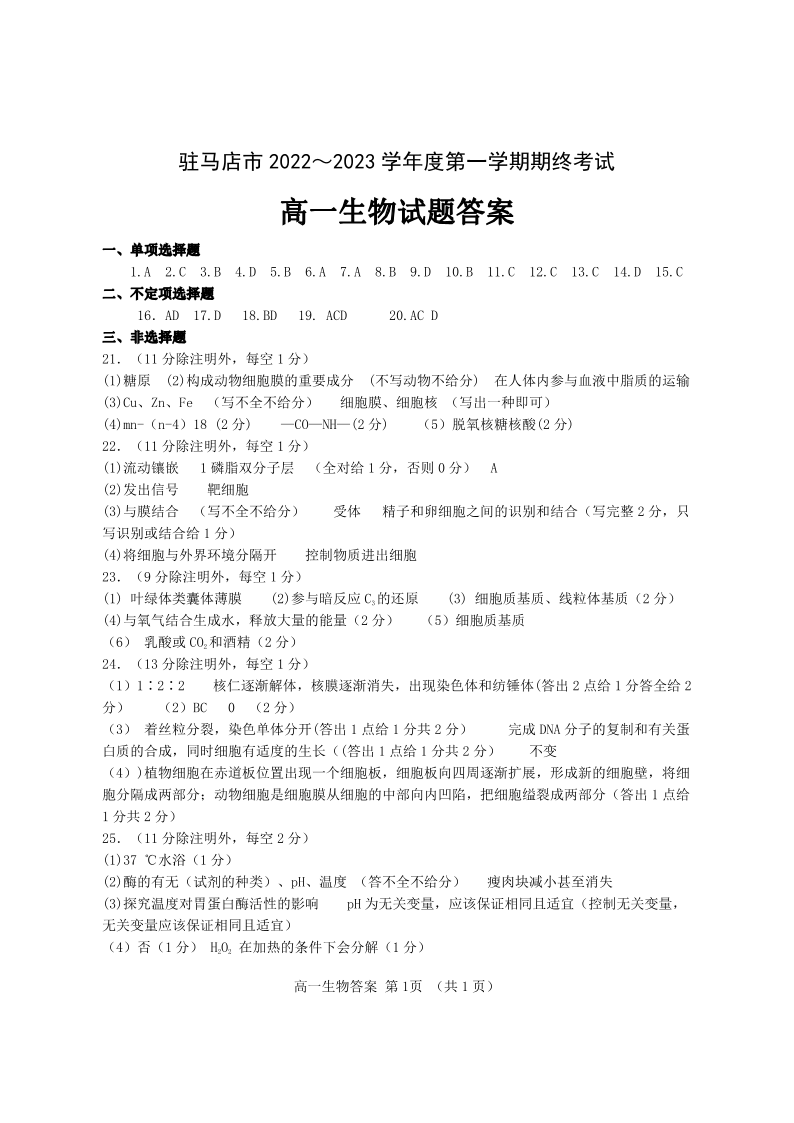 驻马店市 2022～2023 学年度第一学期期终考试

高一生物试题答案

一、单项选择题

1.A 2.C 3.B 4.D 5.B 6.A 7.A 8.B 9.D 10.B 11.C 12.C 13.C 14.D 15.C

二、不定项选择题

16. AD 17.D 18.BD 19. ACD 20.AC D

三、非选择题

21. （11 分除注明外，每空 1 分）

(1)糖原 (2)构成动物细胞膜的重要成分 （不写动物不给分） 在人体内参与血液中脂质的运输

(3)Cu、Zn、Fe （写不全不给分） 细胞膜、细胞核 （写出一种即可）

(4)mn-（n-4）18（2 分） —CO—NH—(2 分) （5）脱氧核糖核酸(2 分)

22. （11 分除注明外，每空 1 分）

(1)流动镶嵌 1 磷脂双分子层 （全对给 1 分，否则 0 分） A

(2)发出信号 靶细胞

(3)与膜结合 （写不全不给分） 受体 精子和卵细胞之间的识别和结合（写完整 2 分，只写识别或结合给 1 分）

(4)将细胞与外界环境分隔开 控制物质进出细胞

23. （9 分除注明外，每空 1 分）

(1) 叶绿体类囊体薄膜 (2)参与暗反应 $C_3$的还原 (3) 细胞质基质、线粒体基质（2 分）

(4)与氧气结合生成水，释放大量的能量（2 分） （5）细胞质基质

（6） 乳酸或 $CO_2$和酒精（2 分）

24. （13 分除注明外，每空 1 分）

（1）1∶2∶2 核仁逐渐解体，核膜逐渐消失，出现染色体和纺锤体(答出 2 点给 1 分答全给 2 分） （2）BC 0 （2 分）

（3） 着丝粒分裂，染色单体分开(答出 1 点给 1 分共 2 分） 完成 DNA 分子的复制和有关蛋白质的合成，同时细胞有适度的生长（(答出 1 点给 1 分共 2 分） 不变

（4））植物细胞在赤道板位置出现一个细胞板，细胞板向四周逐渐扩展，形成新的细胞壁，将细胞分隔成两部分；动物细胞是细胞膜从细胞的中部向内凹陷，把细胞缢裂成两部分（答出 1 点给 1 分共 2 分）

25. （11 分除注明外，每空 2 分）

(1)37 ℃水浴（1 分）

(2)酶的有无（试剂的种类）、pH、温度 （答不全不给分） 瘦肉块减小甚至消失

(3)探究温度对胃蛋白酶活性的影响 pH 为无关变量，应该保证相同且适宜（控制无关变量，无关变量应该保证相同且适宜）

（4）否（1 分） $H_2O_2$ 在加热的条件下会分解（1 分）

高一生物答案 第 1页 （共 1 页）